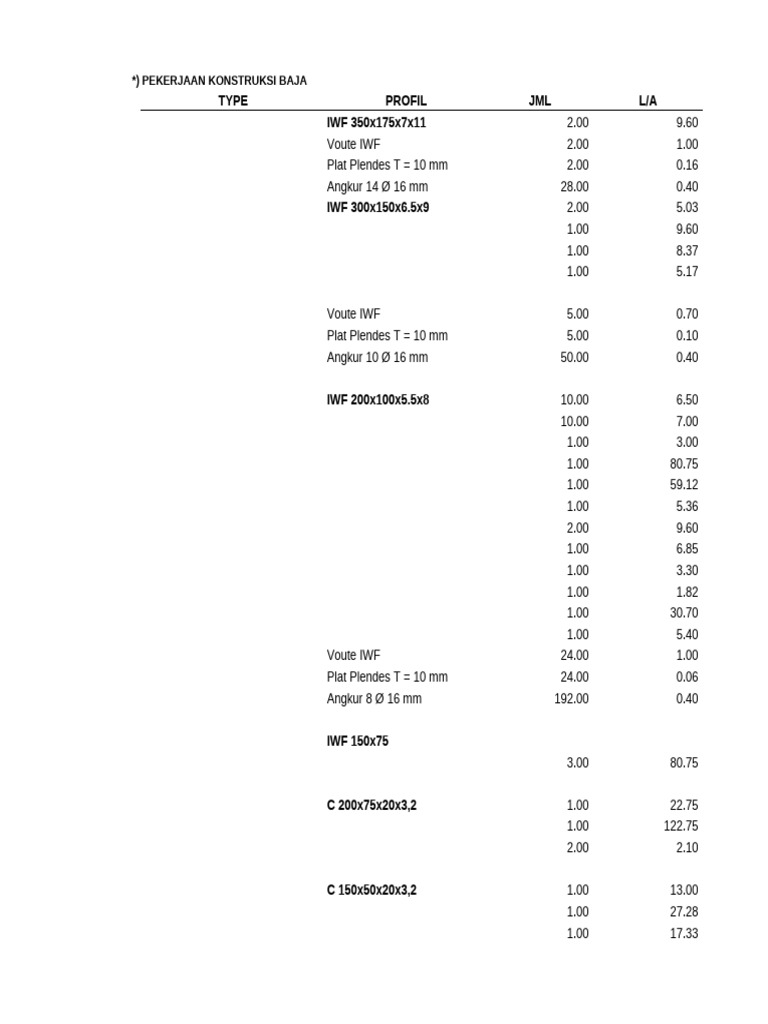 *) PEKERJAAN KONSTRUKSI BAJA

| TYPE | PROFIL | JML | L/A |
|---|---|---|---|
| | IWF 350x175x7x11 | 2.00 | 9.60 |
| | Voute IWF | 2.00 | 1.00 |
| | Plat Plendes T = 10 mm | 2.00 | 0.16 |
| | Angkur 14 Ø 16 mm | 28.00 | 0.40 |
| | IWF 300x150x6.5x9 | 2.00 | 5.03 |
| | | 1.00 | 9.60 |
| | | 1.00 | 8.37 |
| | | 1.00 | 5.17 |
| | | | |
| | Voute IWF | 5.00 | 0.70 |
| | Plat Plendes T = 10 mm | 5.00 | 0.10 |
| | Angkur 10 Ø 16 mm | 50.00 | 0.40 |
| | | | |
| | IWF 200x100x5.5x8 | 10.00 | 6.50 |
| | | 10.00 | 7.00 |
| | | 1.00 | 3.00 |
| | | 1.00 | 80.75 |
| | | 1.00 | 59.12 |
| | | 1.00 | 5.36 |
| | | 2.00 | 9.60 |
| | | 1.00 | 6.85 |
| | | 1.00 | 3.30 |
| | | 1.00 | 1.82 |
| | | 1.00 | 30.70 |
| | | 1.00 | 5.40 |
| | Voute IWF | 24.00 | 1.00 |
| | Plat Plendes T = 10 mm | 24.00 | 0.06 |
| | Angkur 8 Ø 16 mm | 192.00 | 0.40 |
| | | | |
| | IWF 150x75 | | |
| | | 3.00 | 80.75 |
| | | | |
| | C 200x75x20x3,2 | 1.00 | 22.75 |
| | | 1.00 | 122.75 |
| | | 2.00 | 2.10 |
| | | | |
| | C 150x50x20x3,2 | 1.00 | 13.00 |
| | | 1.00 | 27.28 |
| | | 1.00 | 17.33 |